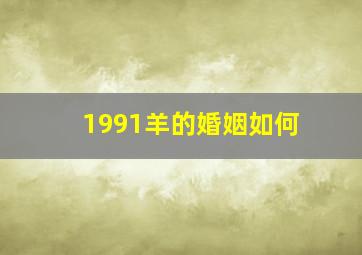 1991羊的婚姻如何